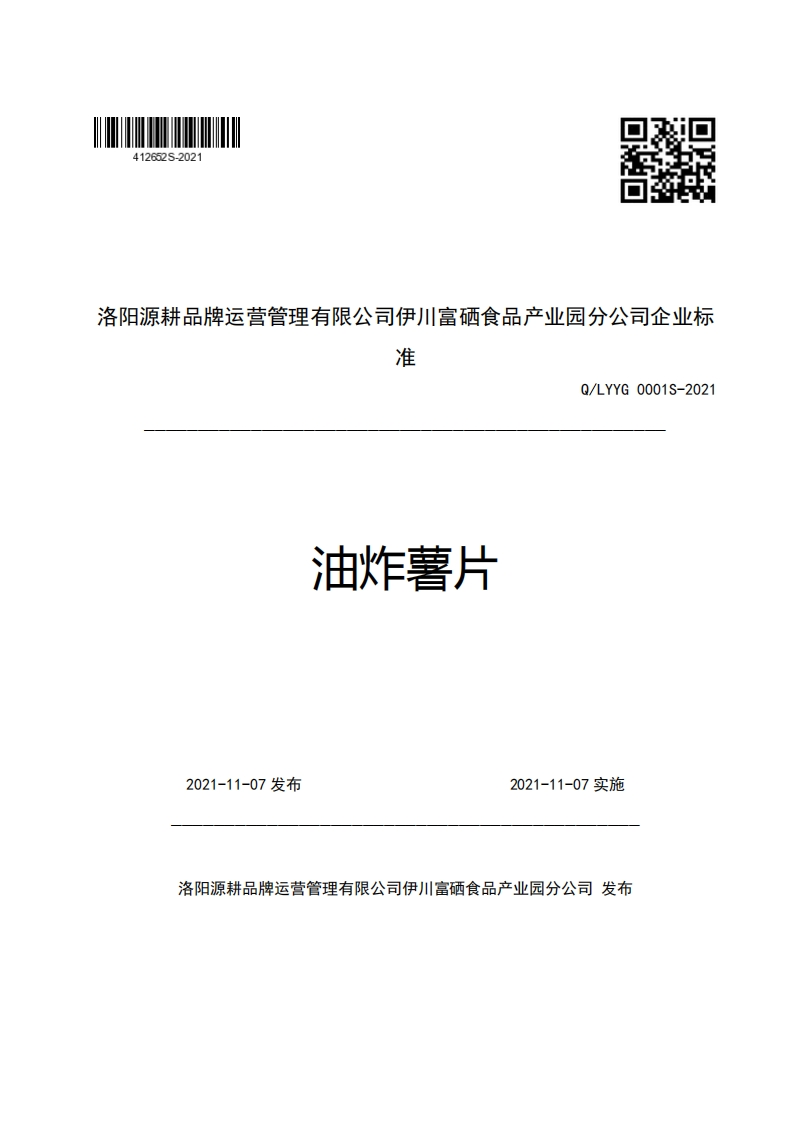 412652S-2021

洛阳源耕品牌运营管理有限公司伊川富硒食品产业园分公司企业标准

Q/LYYG 0001S-2021

油炸薯片

2021-11-07 发布

2021-11-07 实施

洛阳源耕品牌运营管理有限公司伊川富硒食品产业园分公司 发布